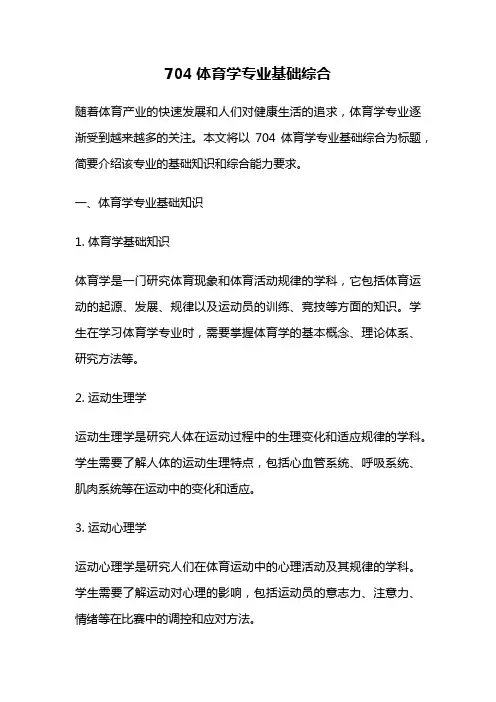 704 体育学专业基础综合

随着体育产业的快速发展和人们对健康生活的追求，体育学专业逐渐受到越来越多的关注。本文将以 704 体育学专业基础综合为标题，简要介绍该专业的基础知识和综合能力要求。

一、体育学专业基础知识

1. 体育学基础知识

体育学是一门研究体育现象和体育活动规律的学科，它包括体育运动的起源、发展、规律以及运动员的训练、竞技等方面的知识。学生在学习体育学专业时，需要掌握体育学的基本概念、理论体系、研究方法等。

2. 运动生理学

运动生理学是研究人体在运动过程中的生理变化和适应规律的学科。学生需要了解人体的运动生理特点，包括心血管系统、呼吸系统、肌肉系统等在运动中的变化和适应。

3. 运动心理学

运动心理学是研究人们在体育运动中的心理活动及其规律的学科。学生需要了解运动对心理的影响，包括运动员的意志力、注意力、情绪等在比赛中的调控和应对方法。